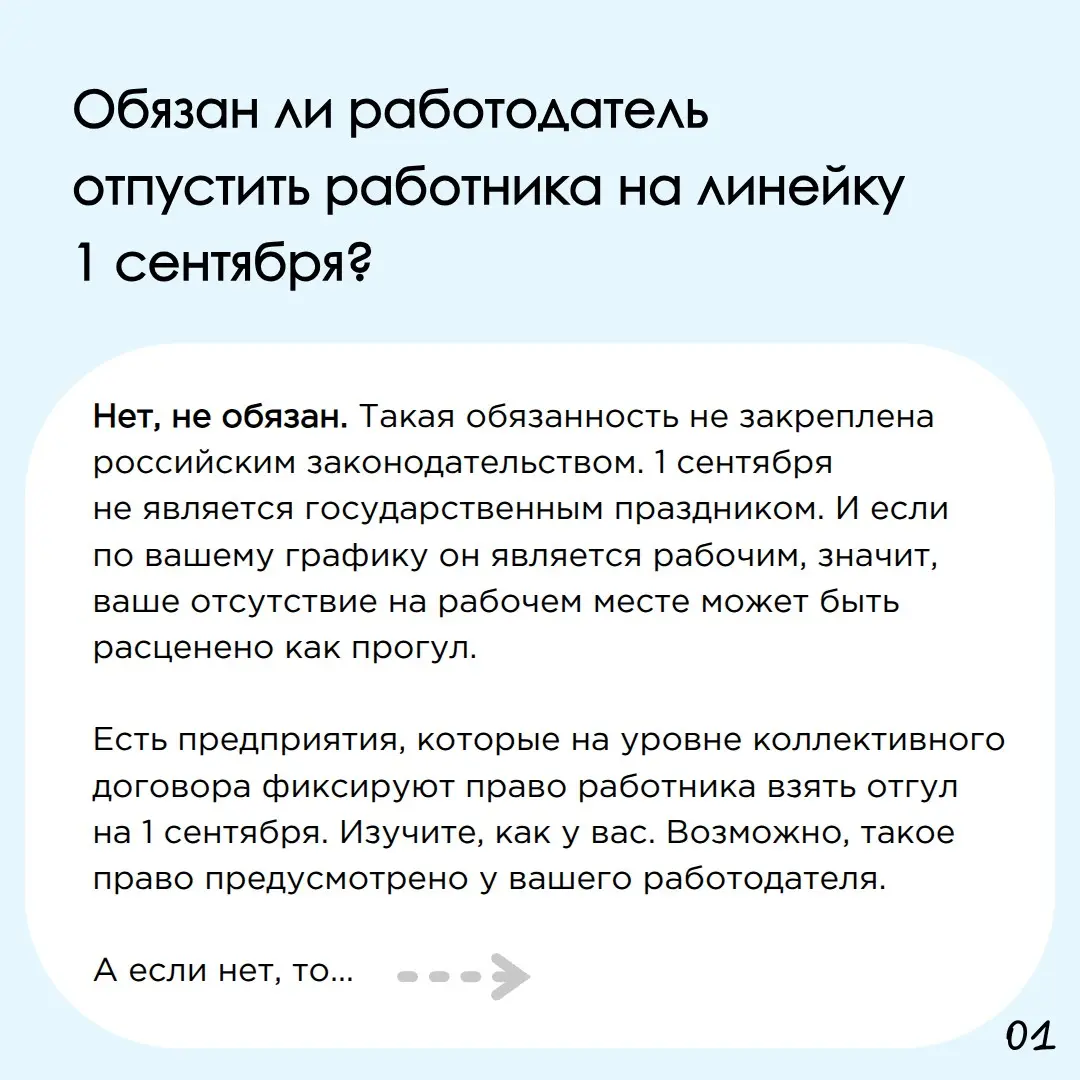 Обязан ли работодатель отпустить работника на линейку 1 сентября?

Нет, не обязан. Такая обязанность не закреплена российским законодательством. 1 сентября не является государственным праздником. И если по вашему графику он является рабочим, значит, ваше отсутствие на рабочем месте может быть расценено как прогул.

Есть предприятия, которые на уровне коллективного договора фиксируют право работника взять отгул на 1 сентября. Изучите, как у вас. Возможно, такое право предусмотрено у вашего работодателя.

А если нет, то...

01